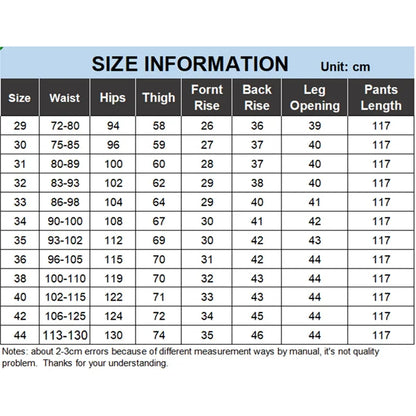 SIZE INFORMATION Unit: cm

| Size | Waist | Hips | Thigh | Fornt Rise | Back Rise | Leg Opening | Pants Length |
|---|---|---|---|---|---|---|---|
| 29 | 72-80 | 94 | 58 | 26 | 36 | 39 | 117 |
| 30 | 75-85 | 96 | 59 | 27 | 37 | 40 | 117 |
| 31 | 80-89 | 100 | 60 | 28 | 37 | 40 | 117 |
| 32 | 83-93 | 102 | 62 | 29 | 38 | 40 | 117 |
| 33 | 86-98 | 104 | 64 | 29 | 40 | 41 | 117 |
| 34 | 90-100 | 108 | 67 | 30 | 41 | 42 | 117 |
| 35 | 93-102 | 112 | 69 | 30 | 42 | 43 | 117 |
| 36 | 96-105 | 115 | 70 | 31 | 42 | 44 | 117 |
| 38 | 100-110 | 119 | 70 | 32 | 43 | 44 | 117 |
| 40 | 102-115 | 122 | 71 | 33 | 43 | 44 | 117 |
| 42 | 106-125 | 124 | 72 | 34 | 45 | 44 | 117 |
| 44 | 113-130 | 130 | 74 | 35 | 46 | 44 | 117 |

Notes: about 2-3cm errors because of different measurement ways by manual, it's not quality problem. Thanks for your understanding.